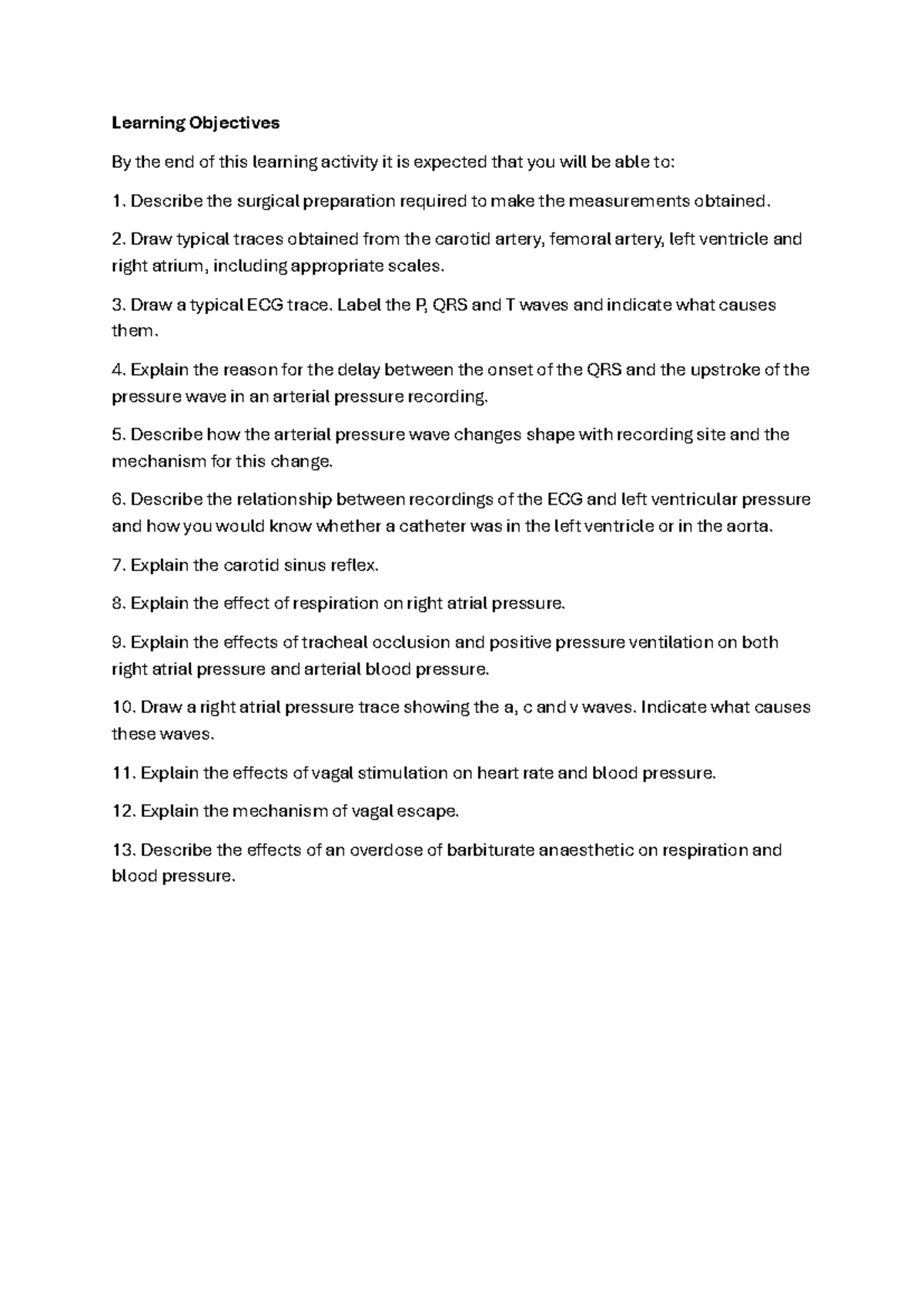 Learning Objectives

By the end of this learning activity it is expected that you will be able to:

1. Describe the surgical preparation required to make the measurements obtained.

2. Draw typical traces obtained from the carotid artery, femoral artery, left ventricle and right atrium, including appropriate scales.

3. Draw a typical ECG trace. Label the P, QRS and T waves and indicate what causes them.

4. Explain the reason for the delay between the onset of the QRS and the upstroke of the pressure wave in an arterial pressure recording.

5. Describe how the arterial pressure wave changes shape with recording site and the mechanism for this change.

6. Describe the relationship between recordings of the ECG and left ventricular pressure and how you would know whether a catheter was in the left ventricle or in the aorta.

7. Explain the carotid sinus reflex.

8. Explain the effect of respiration on right atrial pressure.

9. Explain the effects of tracheal occlusion and positive pressure ventilation on both right atrial pressure and arterial blood pressure.

10. Draw a right atrial pressure trace showing the a, c and v waves. Indicate what causes these waves.

11. Explain the effects of vagal stimulation on heart rate and blood pressure.

12. Explain the mechanism of vagal escape.

13. Describe the effects of an overdose of barbiturate anaesthetic on respiration and blood pressure.